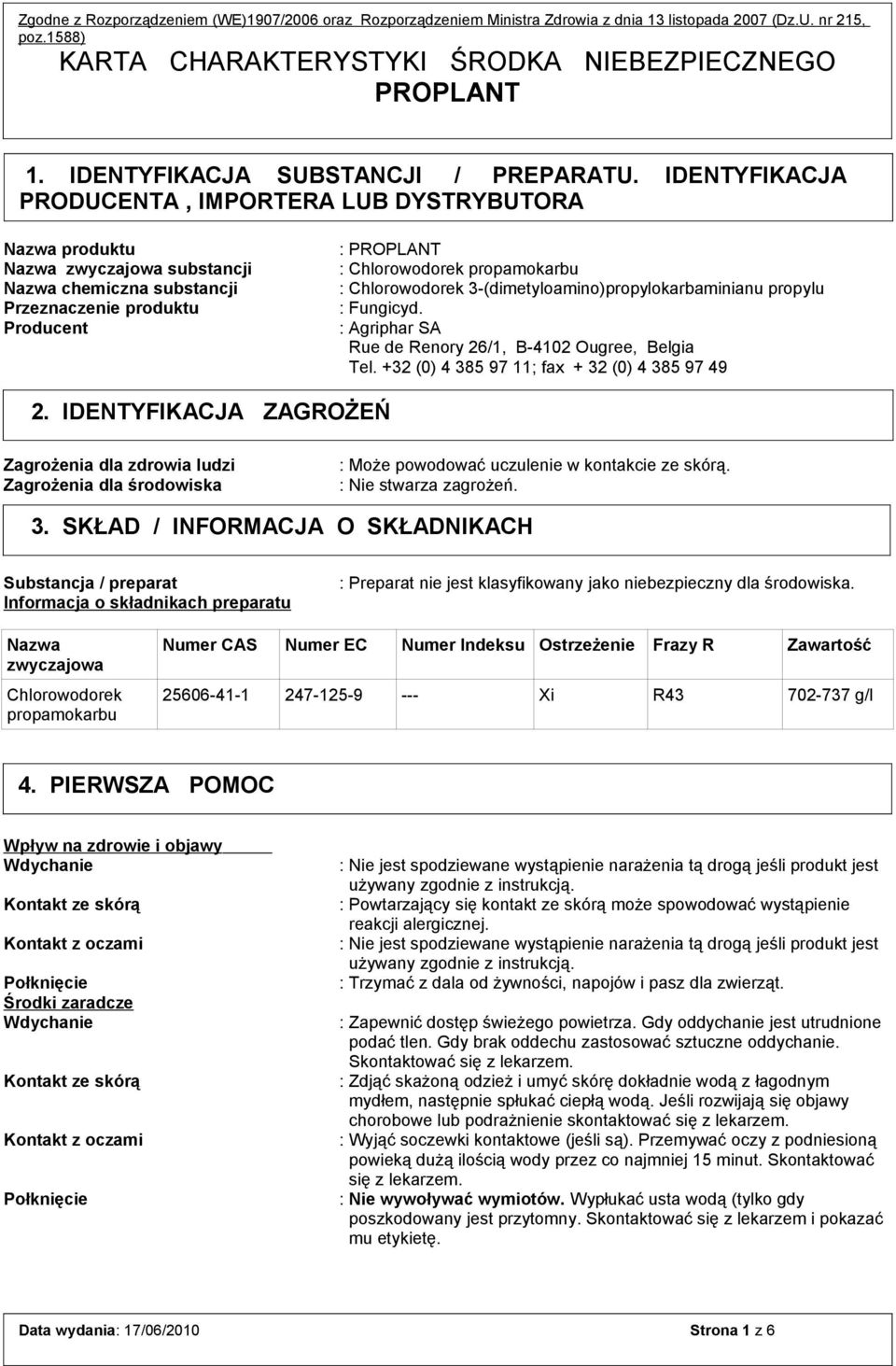 Zgodne z Rozporządzeniem (WE)1907/2006 oraz Rozporządzeniem Ministra Zdrowia z dnia 13 listopada 2007 (Dz.U. nr 215, poz.1588)
KARTA CHARAKTERYSTYKI ŚRODKA NIEBEZPIECZNEGO
PROPLANT

1. IDENTYFIKACJA SUBSTANCJI / PREPARATU. IDENTYFIKACJA PRODUCENTA , IMPORTERA LUB DYSTRYBUTORA

Nazwa produktu : PROPLANT
Nazwa zwyczajowa substancji : Chlorowodorek propamokarbu
Nazwa chemiczna substancji : Chlorowodorek 3-(dimetyloamino)propylokarbaminianu propylu
Przeznaczenie produktu : Fungicyd.
Producent : Agriphar SA
Rue de Renory 26/1, B-4102 Ougree, Belgia
Tel. +32 (0) 4 385 97 11; fax + 32 (0) 4 385 97 49

2. IDENTYFIKACJA ZAGROŻEŃ

Zagrożenia dla zdrowia ludzi : Może powodować uczulenie w kontakcie ze skórą.
Zagrożenia dla środowiska : Nie stwarza zagrożeń.

3. SKŁAD / INFORMACJA O SKŁADNIKACH

Substancja / preparat : Preparat nie jest klasyfikowany jako niebezpieczny dla środowiska.
Informacja o składnikach preparatu

| Nazwa zwyczajowa | Numer CAS | Numer EC | Numer Indeksu | Ostrzeżenie | Frazy R | Zawartość |
|---|---|---|---|---|---|---|
| Chlorowodorek propamokarbu | 25606-41-1 | 247-125-9 | --- | Xi | R43 | 702-737 g/l |

4. PIERWSZA POMOC

Wpływ na zdrowie i objawy
Wdychanie : Nie jest spodziewane wystąpienie narażenia tą drogą jeśli produkt jest używany zgodnie z instrukcją.
Kontakt ze skórą : Powtarzający się kontakt ze skórą może spowodować wystąpienie reakcji alergicznej.
Kontakt z oczami : Nie jest spodziewane wystąpienie narażenia tą drogą jeśli produkt jest używany zgodnie z instrukcją.
Połknięcie : Trzymać z dala od żywności, napojów i pasz dla zwierząt.
Środki zaradcze
Wdychanie : Zapewnić dostęp świeżego powietrza. Gdy oddychanie jest utrudnione podać tlen. Gdy brak oddechu zastosować sztuczne oddychanie. Skontaktować się z lekarzem.
Kontakt ze skórą : Zdjąć skażoną odzież i umyć skórę dokładnie wodą z łagodnym mydłem, następnie spłukać ciepłą wodą. Jeśli rozwijają się objawy chorobowe lub podrażnienie skontaktować się z lekarzem.
Kontakt z oczami : Wyjąć soczewki kontaktowe (jeśli są). Przemywać oczy z podniesioną powieką dużą ilością wody przez co najmniej 15 minut. Skontaktować się z lekarzem.
Połknięcie : Nie wywoływać wymiotów. Wypłukać usta wodą (tylko gdy poszkodowany jest przytomny. Skontaktować się z lekarzem i pokazać mu etykietę.

Data wydania: 17/06/2010 Strona 1 z 6